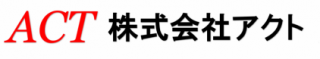 ACT 株式会社アクト